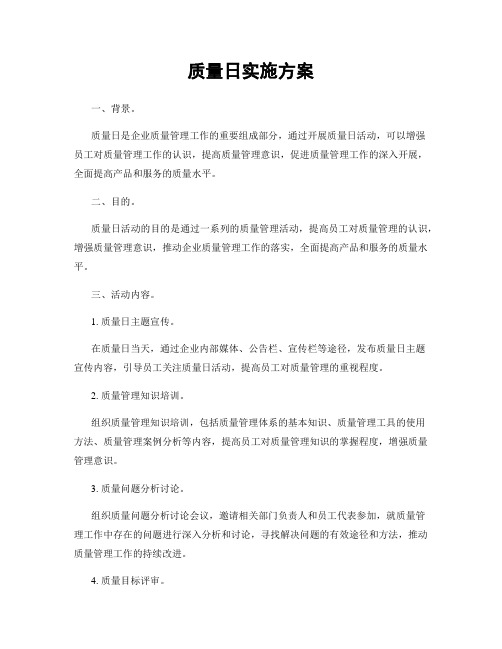 质量日实施方案

一、背景。

质量日是企业质量管理工作的重要组成部分，通过开展质量日活动，可以增强员工对质量管理工作的认识，提高质量管理意识，促进质量管理工作的深入开展，全面提高产品和服务的质量水平。

二、目的。

质量日活动的目的是通过一系列的质量管理活动，提高员工对质量管理的认识，增强质量管理意识，推动企业质量管理工作的落实，全面提高产品和服务的质量水平。

三、活动内容。

1. 质量日主题宣传。

在质量日当天，通过企业内部媒体、公告栏、宣传栏等途径，发布质量日主题宣传内容，引导员工关注质量日活动，提高员工对质量管理的重视程度。

2. 质量管理知识培训。

组织质量管理知识培训，包括质量管理体系的基本知识、质量管理工具的使用方法、质量管理案例分析等内容，提高员工对质量管理知识的掌握程度，增强质量管理意识。

3. 质量问题分析讨论。

组织质量问题分析讨论会议，邀请相关部门负责人和员工代表参加，就质量管理工作中存在的问题进行深入分析和讨论，寻找解决问题的有效途径和方法，推动质量管理工作的持续改进。

4. 质量目标评审。